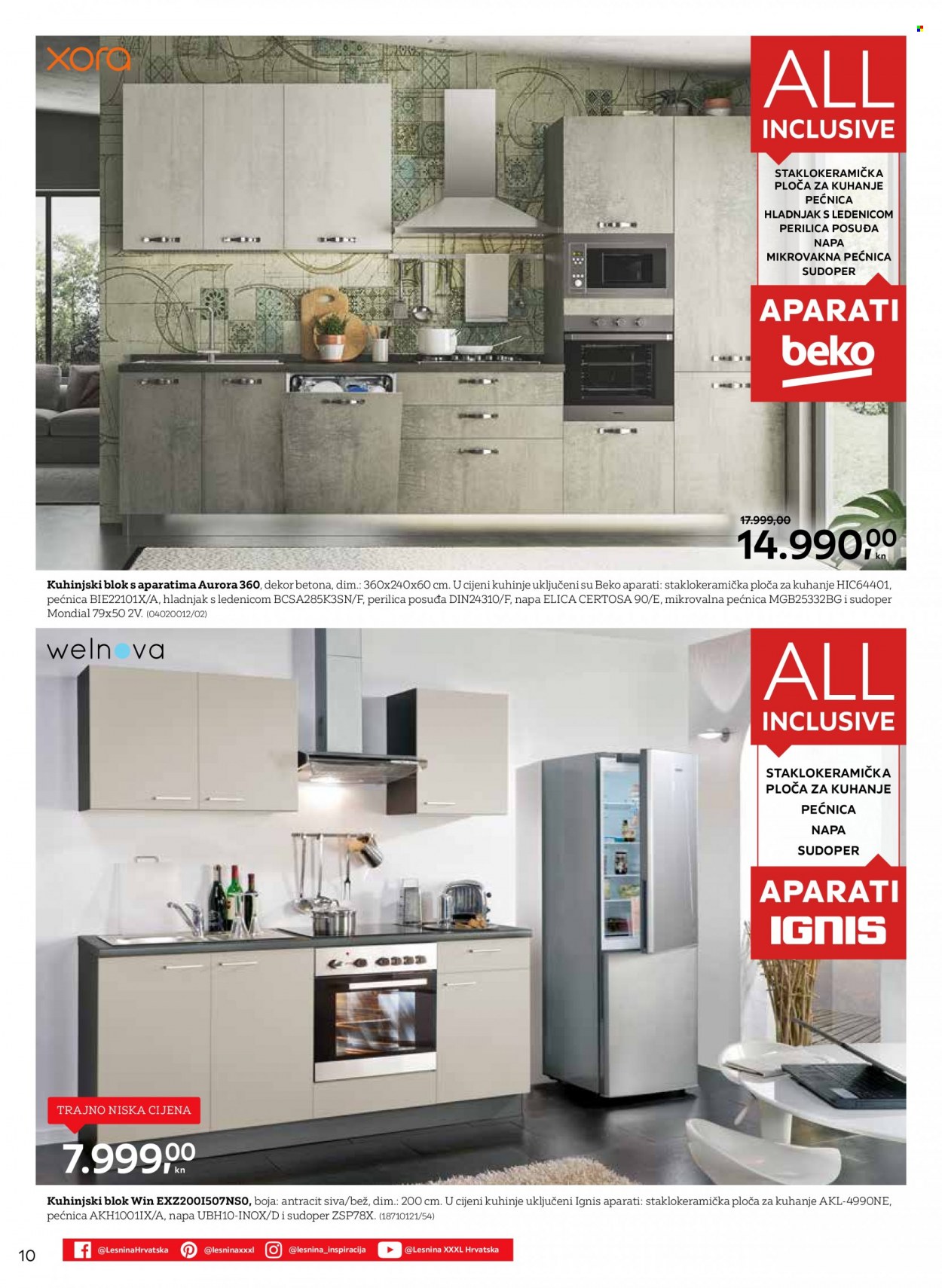 xora

ALL INCLUSIVE

STAKLOKERAMIČKA PLOČA ZA KUHANJE
PEĆNICA
HLADNJAK S LEDENICOM
PERILICA POSUĐA
NAPA
MIKROVAKNA PEĆNICA
SUDOPER

APARATI beko

17.999,00
14.990,00 kn

Kuhinjski blok s aparatima Aurora 360, dekor betona, dim.: 360x240x60 cm. U cijeni kuhinje uključeni su Beko aparati: staklokeramička ploča za kuhanje HIC64401, pećnica BIE22101X/A, hladnjak s ledenicom BCSA285K3SN/F, perilica posuđa DIN24310/F, napa ELICA CERTOSA 90/E, mikrovalna pećnica MGB25332BG i sudoper Mondial 79x50 2V. (04020012/02)

welnova

ALL INCLUSIVE

STAKLOKERAMIČKA PLOČA ZA KUHANJE
PEĆNICA
NAPA
SUDOPER

APARATI IGNIS

TRAJNO NISKA CIJENA
7.999,00 kn

Kuhinjski blok Win EXZ200I507NS0, boja: antracit siva/bež, dim.: 200 cm. U cijeni kuhinje uključeni Ignis aparati: staklokeramička ploča za kuhanje AKL-4990NE, pećnica AKH1001IX/A, napa UBH10-INOX/D i sudoper ZSP78X. (18710121/54)

10 @LesninaHrvatska @lesninaxxxl @lesnina_inspiracija @Lesnina XXXL Hrvatska